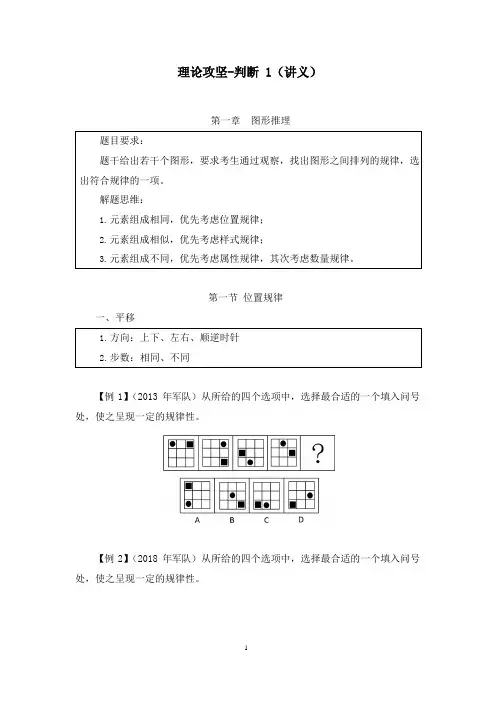 理论攻坚-判断 1（讲义）

第一章 图形推理

题目要求：

题干给出若干个图形，要求考生通过观察，找出图形之间排列的规律，选出符合规律的一项。

解题思维：

1. 元素组成相同，优先考虑位置规律；

2. 元素组成相似，优先考虑样式规律；

3. 元素组成不同，优先考虑属性规律，其次考虑数量规律。

第一节 位置规律

一、平移

1. 方向：上下、左右、顺逆时针

2. 步数：相同、不同

【例 1】（2013 年军队）从所给的四个选项中，选择最合适的一个填入问号处，使之呈现一定的规律性。

?

A B C D

【例 2】（2018 年军队）从所给的四个选项中，选择最合适的一个填入问号处，使之呈现一定的规律性。

1